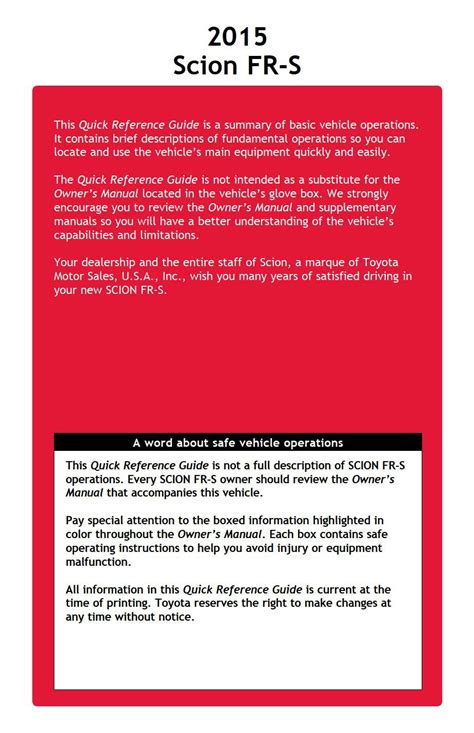 2015
Scion FR-S

This Quick Reference Guide is a summary of basic vehicle operations. It contains brief descriptions of fundamental operations so you can locate and use the vehicle's main equipment quickly and easily.

The Quick Reference Guide is not intended as a substitute for the Owner's Manual located in the vehicle's glove box. We strongly encourage you to review the Owner's Manual and supplementary manuals so you will have a better understanding of the vehicle's capabilities and limitations.

Your dealership and the entire staff of Scion, a marque of Toyota Motor Sales, U.S.A., Inc., wish you many years of satisfied driving in your new SCION FR-S.

A word about safe vehicle operations

This Quick Reference Guide is not a full description of SCION FR-S operations. Every SCION FR-S owner should review the Owner's Manual that accompanies this vehicle.

Pay special attention to the boxed information highlighted in color throughout the Owner's Manual. Each box contains safe operating instructions to help you avoid injury or equipment malfunction.

All information in this Quick Reference Guide is current at the time of printing. Toyota reserves the right to make changes at any time without notice.